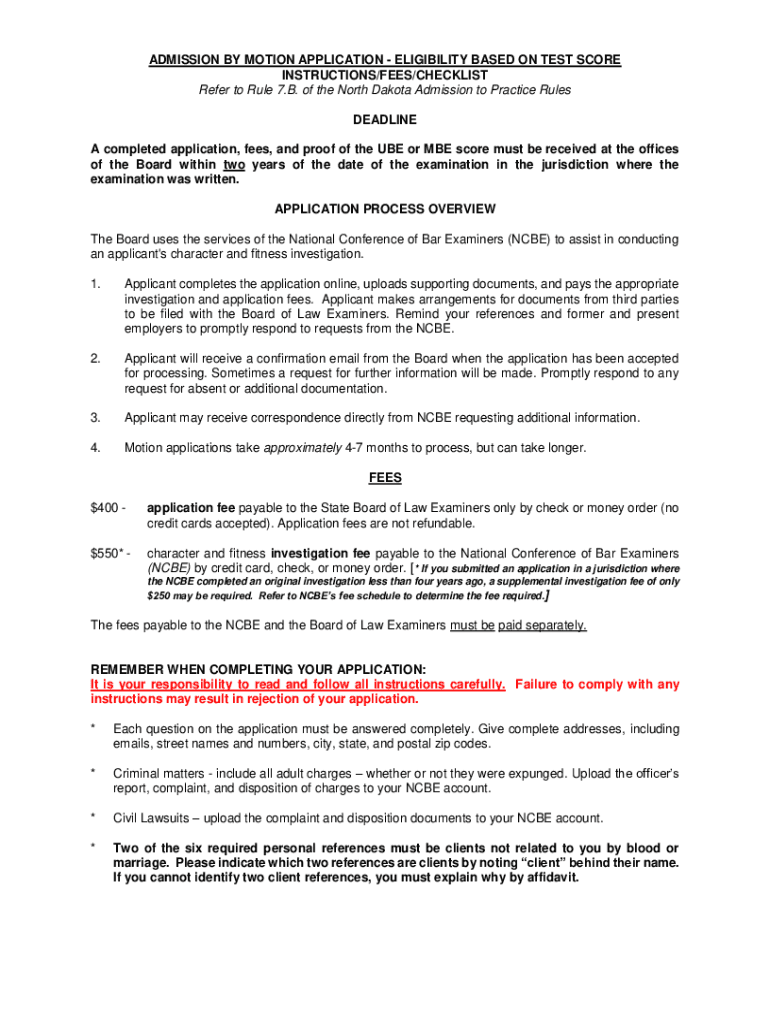 ADMISSION BY MOTION APPLICATION - ELIGIBILITY BASED ON TEST SCORE
INSTRUCTIONS/FEES/CHECKLIST
Refer to Rule 7.B. of the North Dakota Admission to Practice Rules

DEADLINE

A completed application, fees, and proof of the UBE or MBE score must be received at the offices of the Board within two years of the date of the examination in the jurisdiction where the examination was written.

APPLICATION PROCESS OVERVIEW

The Board uses the services of the National Conference of Bar Examiners (NCBE) to assist in conducting an applicant's character and fitness investigation.

1. Applicant completes the application online, uploads supporting documents, and pays the appropriate investigation and application fees. Applicant makes arrangements for documents from third parties to be filed with the Board of Law Examiners. Remind your references and former and present employers to promptly respond to requests from the NCBE.

2. Applicant will receive a confirmation email from the Board when the application has been accepted for processing. Sometimes a request for further information will be made. Promptly respond to any request for absent or additional documentation.

3. Applicant may receive correspondence directly from NCBE requesting additional information.

4. Motion applications take approximately 4-7 months to process, but can take longer.

FEES

$400 - application fee payable to the State Board of Law Examiners only by check or money order (no credit cards accepted). Application fees are not refundable.

$550* - character and fitness investigation fee payable to the National Conference of Bar Examiners (NCBE) by credit card, check, or money order. [* If you submitted an application in a jurisdiction where the NCBE completed an original investigation less than four years ago, a supplemental investigation fee of only $250 may be required. Refer to NCBE's fee schedule to determine the fee required.]

The fees payable to the NCBE and the Board of Law Examiners must be paid separately.

REMEMBER WHEN COMPLETING YOUR APPLICATION:
It is your responsibility to read and follow all instructions carefully. Failure to comply with any instructions may result in rejection of your application.

* Each question on the application must be answered completely. Give complete addresses, including emails, street names and numbers, city, state, and postal zip codes.

* Criminal matters - include all adult charges – whether or not they were expunged. Upload the officer's report, complaint, and disposition of charges to your NCBE account.

* Civil Lawsuits – upload the complaint and disposition documents to your NCBE account.

* Two of the six required personal references must be clients not related to you by blood or marriage. Please indicate which two references are clients by noting "client" behind their name. If you cannot identify two client references, you must explain why by affidavit.